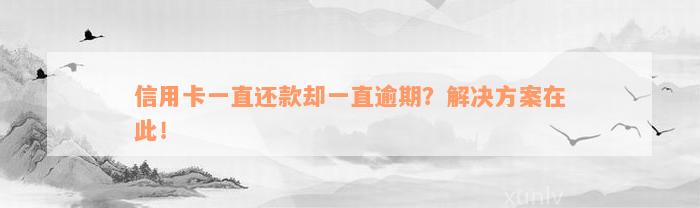 信用卡一直还款却一直逾期？解决方案在此！

xunlv